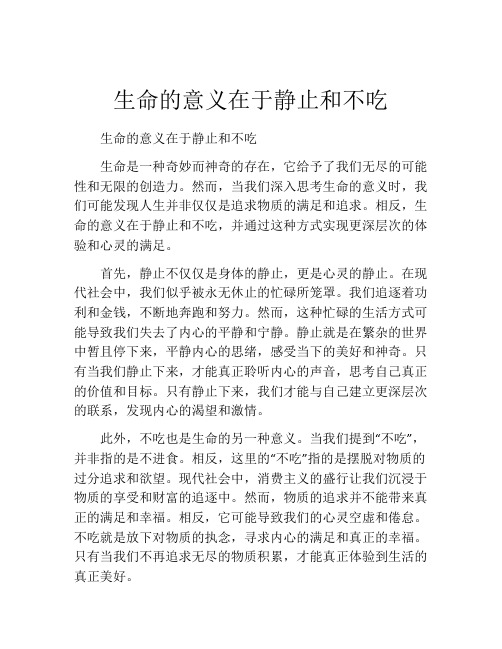 生命的意义在于静止和不吃

生命的意义在于静止和不吃

生命是一种奇妙而神奇的存在，它给予了我们无尽的可能性和无限的创造力。然而，当我们深入思考生命的意义时，我们可能发现人生并非仅仅是追求物质的满足和追求。相反，生命的意义在于静止和不吃，并通过这种方式实现更深层次的体验和心灵的满足。

首先，静止不仅仅是身体的静止，更是心灵的静止。在现代社会中，我们似乎被永无休止的忙碌所笼罩。我们追逐着功利和金钱，不断地奔跑和努力。然而，这种忙碌的生活方式可能导致我们失去了内心的平静和宁静。静止就是在繁杂的世界中暂且停下来，平静内心的思绪，感受当下的美好和神奇。只有当我们静止下来，才能真正聆听内心的声音，思考自己真正的价值和目标。只有静止下来，我们才能与自己建立更深层次的联系，发现内心的渴望和激情。

此外，不吃也是生命的另一种意义。当我们提到“不吃”，并非指的是不进食。相反，这里的“不吃”指的是摆脱对物质的过分追求和欲望。现代社会中，消费主义的盛行让我们沉浸于物质的享受和财富的追逐中。然而，物质的追求并不能带来真正的满足和幸福。相反，它可能导致我们的心灵空虚和倦怠。不吃就是放下对物质的执念，寻求内心的满足和真正的幸福。只有当我们不再追求无尽的物质积累，才能真正体验到生活的真正美好。